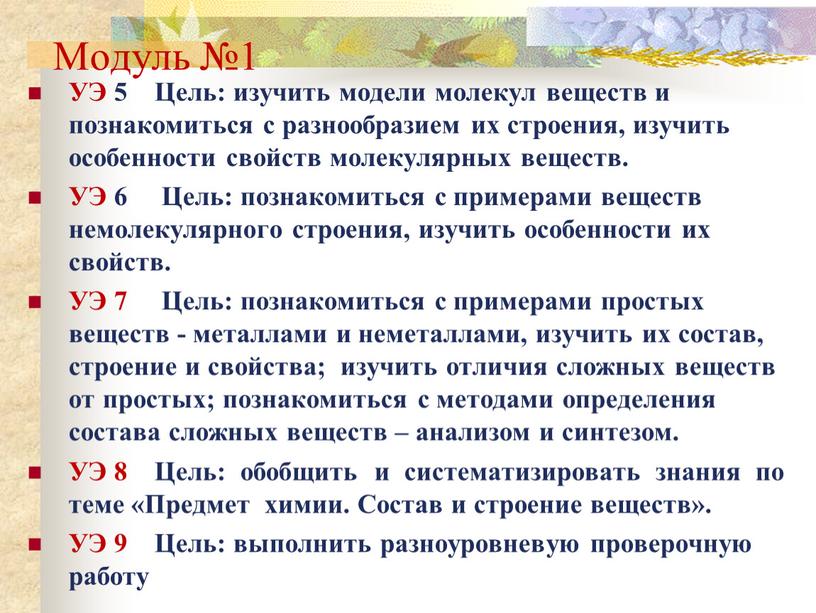 Модуль №1

УЭ 5 Цель: изучить модели молекул веществ и познакомиться с разнообразием их строения, изучить особенности свойств молекулярных веществ.

УЭ 6 Цель: познакомиться с примерами веществ немолекулярного строения, изучить особенности их свойств.

УЭ 7 Цель: познакомиться с примерами простых веществ - металлами и неметаллами, изучить их состав, строение и свойства; изучить отличия сложных веществ от простых; познакомиться с методами определения состава сложных веществ – анализом и синтезом.

УЭ 8 Цель: обобщить и систематизировать знания по теме «Предмет химии. Состав и строение веществ».

УЭ 9 Цель: выполнить разноуровневую проверочную работу